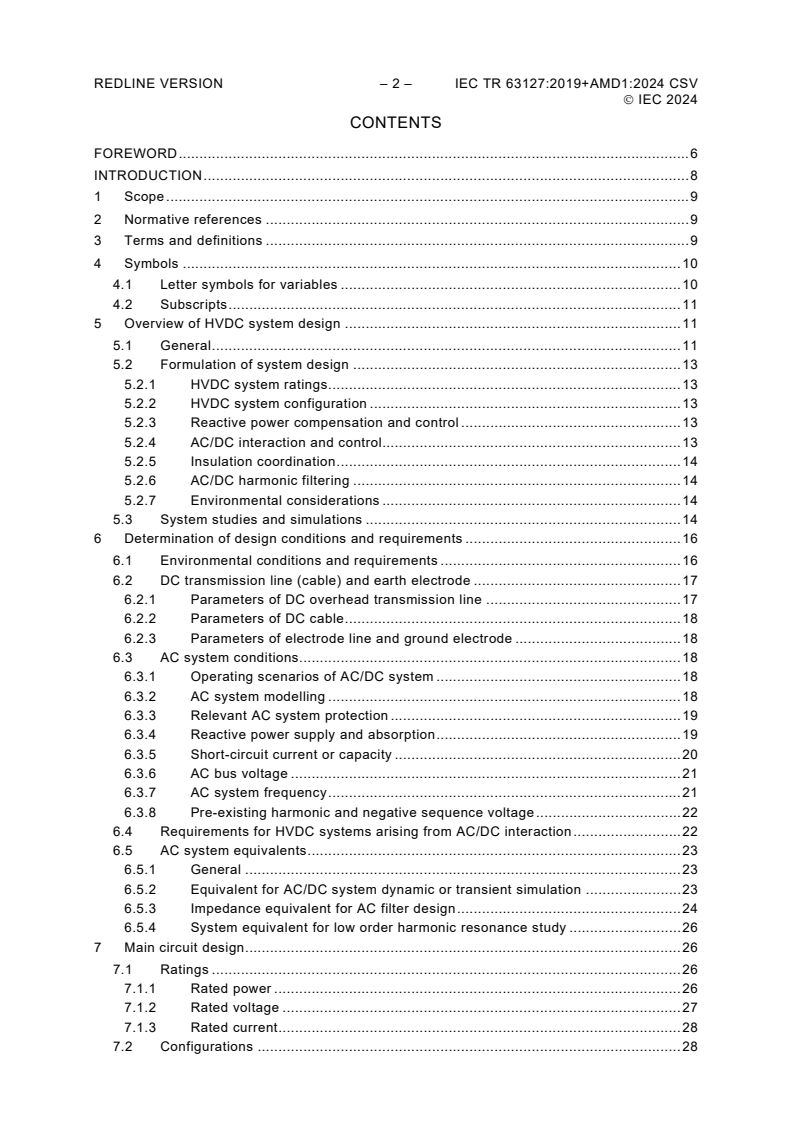 REDLINE VERSION – 2 – IEC TR 63127:2019+AMD1:2024 CSV
© IEC 2024

CONTENTS

FOREWORD 6
INTRODUCTION 8
1 Scope 9
2 Normative references 9
3 Terms and definitions 9
4 Symbols 10
4.1 Letter symbols for variables 10
4.2 Subscripts 11
5 Overview of HVDC system design 11
5.1 General 11
5.2 Formulation of system design 13
5.2.1 HVDC system ratings 13
5.2.2 HVDC system configuration 13
5.2.3 Reactive power compensation and control 13
5.2.4 AC/DC interaction and control 13
5.2.5 Insulation coordination 14
5.2.6 AC/DC harmonic filtering 14
5.2.7 Environmental considerations 14
5.3 System studies and simulations 14
6 Determination of design conditions and requirements 16
6.1 Environmental conditions and requirements 16
6.2 DC transmission line (cable) and earth electrode 17
6.2.1 Parameters of DC overhead transmission line 17
6.2.2 Parameters of DC cable 18
6.2.3 Parameters of electrode line and ground electrode 18
6.3 AC system conditions 18
6.3.1 Operating scenarios of AC/DC system 18
6.3.2 AC system modelling 18
6.3.3 Relevant AC system protection 19
6.3.4 Reactive power supply and absorption 19
6.3.5 Short-circuit current or capacity 20
6.3.6 AC bus voltage 21
6.3.7 AC system frequency 21
6.3.8 Pre-existing harmonic and negative sequence voltage 22
6.4 Requirements for HVDC systems arising from AC/DC interaction 22
6.5 AC system equivalents 23
6.5.1 General 23
6.5.2 Equivalent for AC/DC system dynamic or transient simulation 23
6.5.3 Impedance equivalent for AC filter design 24
6.5.4 System equivalent for low order harmonic resonance study 26
7 Main circuit design 26
7.1 Ratings 26
7.1.1 Rated power 26
7.1.2 Rated voltage 27
7.1.3 Rated current 28
7.2 Configurations 28